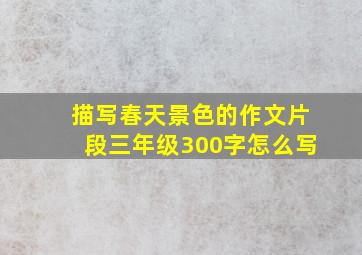 描写春天景色的作文片段三年级300字怎么写